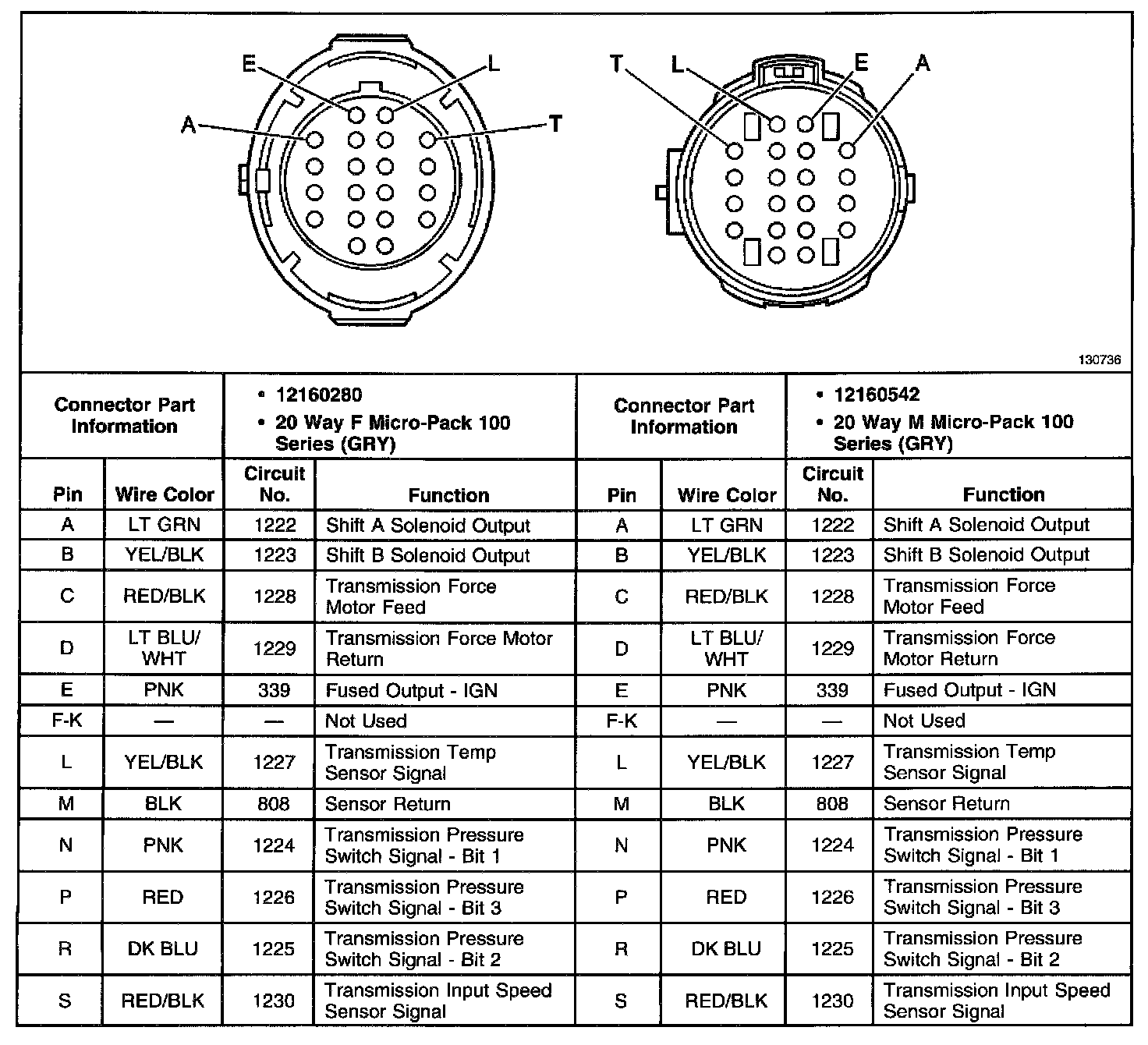 E
L
A
T

T
L
E
A

130736

| Connector Part Information | | • 12160280 • 20 Way F Micro-Pack 100 Series (GRY) | | Connector Part Information | | • 12160542 • 20 Way M Micro-Pack 100 Series (GRY) | |
|---|---|---|---|---|---|---|---|
| Pin | Wire Color | Circuit No. | Function | Pin | Wire Color | Circuit No. | Function |
| A | LT GRN | 1222 | Shift A Solenoid Output | A | LT GRN | 1222 | Shift A Solenoid Output |
| B | YEL/BLK | 1223 | Shift B Solenoid Output | B | YEL/BLK | 1223 | Shift B Solenoid Output |
| C | RED/BLK | 1228 | Transmission Force Motor Feed | C | RED/BLK | 1228 | Transmission Force Motor Feed |
| D | LT BLU/ WHT | 1229 | Transmission Force Motor Return | D | LT BLU/ WHT | 1229 | Transmission Force Motor Return |
| E | PNK | 339 | Fused Output - IGN | E | PNK | 339 | Fused Output - IGN |
| F-K | — | — | Not Used | F-K | — | — | Not Used |
| L | YEL/BLK | 1227 | Transmission Temp Sensor Signal | L | YEL/BLK | 1227 | Transmission Temp Sensor Signal |
| M | BLK | 808 | Sensor Return | M | BLK | 808 | Sensor Return |
| N | PNK | 1224 | Transmission Pressure Switch Signal - Bit 1 | N | PNK | 1224 | Transmission Pressure Switch Signal - Bit 1 |
| P | RED | 1226 | Transmission Pressure Switch Signal - Bit 3 | P | RED | 1226 | Transmission Pressure Switch Signal - Bit 3 |
| R | DK BLU | 1225 | Transmission Pressure Switch Signal - Bit 2 | R | DK BLU | 1225 | Transmission Pressure Switch Signal - Bit 2 |
| S | RED/BLK | 1230 | Transmission Input Speed Sensor Signal | S | RED/BLK | 1230 | Transmission Input Speed Sensor Signal |